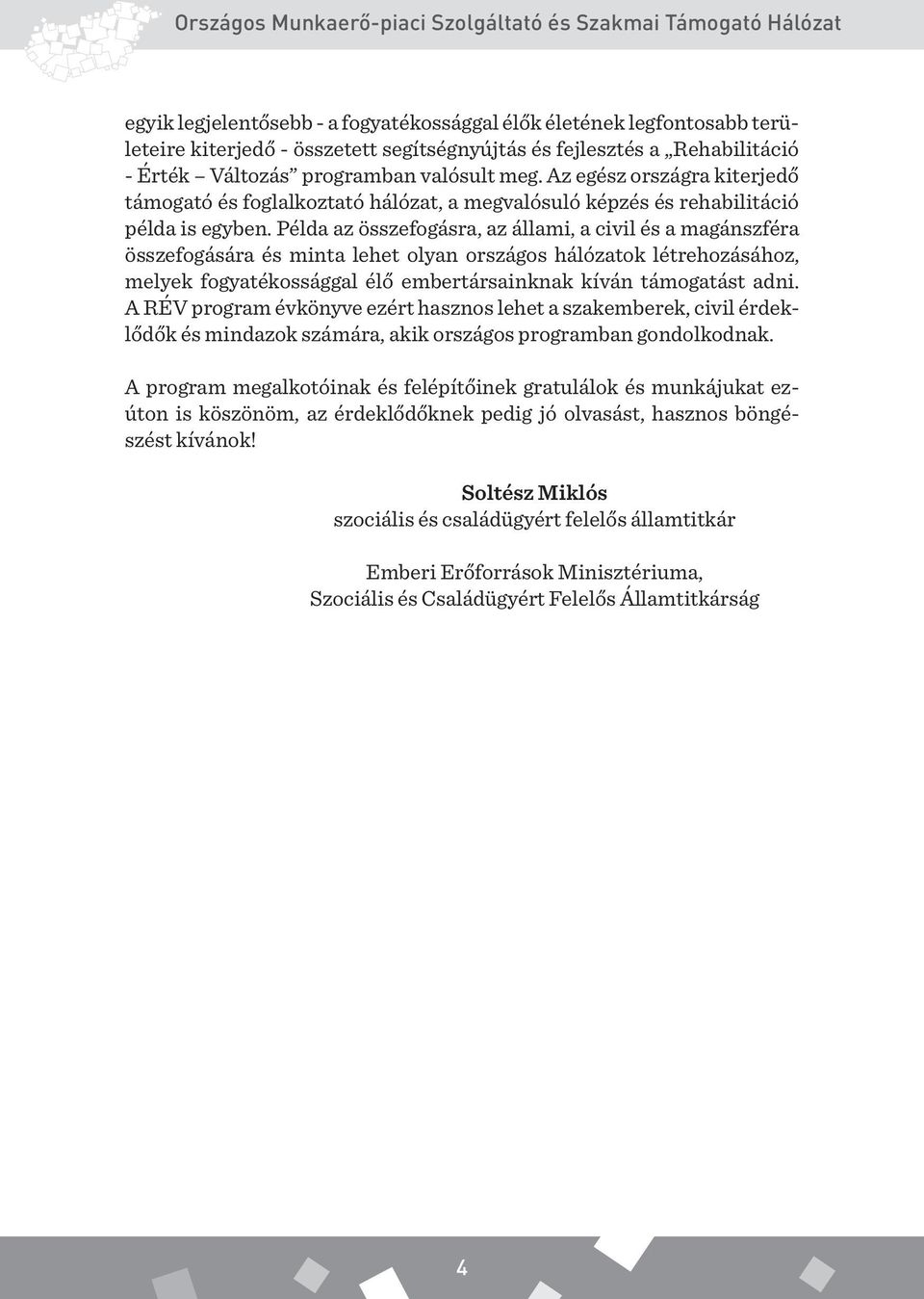 Országos Munkaerő-piaci Szolgáltató és Szakmai Támogató Hálózat

egyik legjelentősebb - a fogyatékossággal élők életének legfontosabb területeire kiterjedő - összetett segítségnyújtás és fejlesztés a „Rehabilitáció - Érték – Változás” programban valósult meg. Az egész országra kiterjedő támogató és foglalkoztató hálózat, a megvalósuló képzés és rehabilitáció példa is egyben. Példa az összefogásra, az állami, a civil és a magánszféra összefogására és minta lehet olyan országos hálózatok létrehozásához, melyek fogyatékossággal élő embertársainknak kíván támogatást adni. A RÉV program évkönyve ezért hasznos lehet a szakemberek, civil érdeklődők és mindazok számára, akik országos programban gondolkodnak.

A program megalkotóinak és felépítőinek gratulálok és munkájukat ezúton is köszönöm, az érdeklődőknek pedig jó olvasást, hasznos böngészést kívánok!

Soltész Miklós
szociális és családügyért felelős államtitkár

Emberi Erőforrások Minisztériuma,
Szociális és Családügyért Felelős Államtitkárság

4